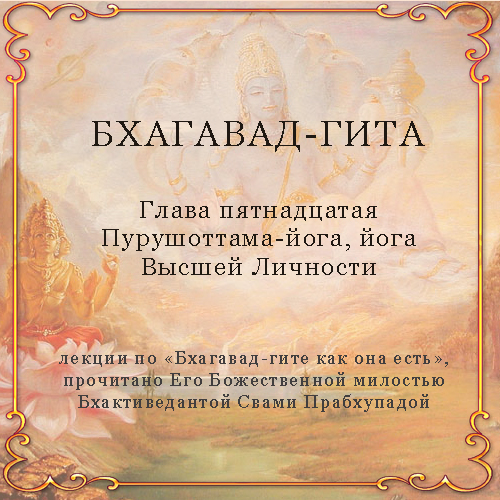 БХАГАВАД-ГИТА

Глава пятнадцатая
Пурушоттама-йога, йога
Высшей Личности

лекции по «Бхагавад-гите как она есть»,
прочитано Его Божественной милостью
Бхактиведантой Свами Прабхупадой